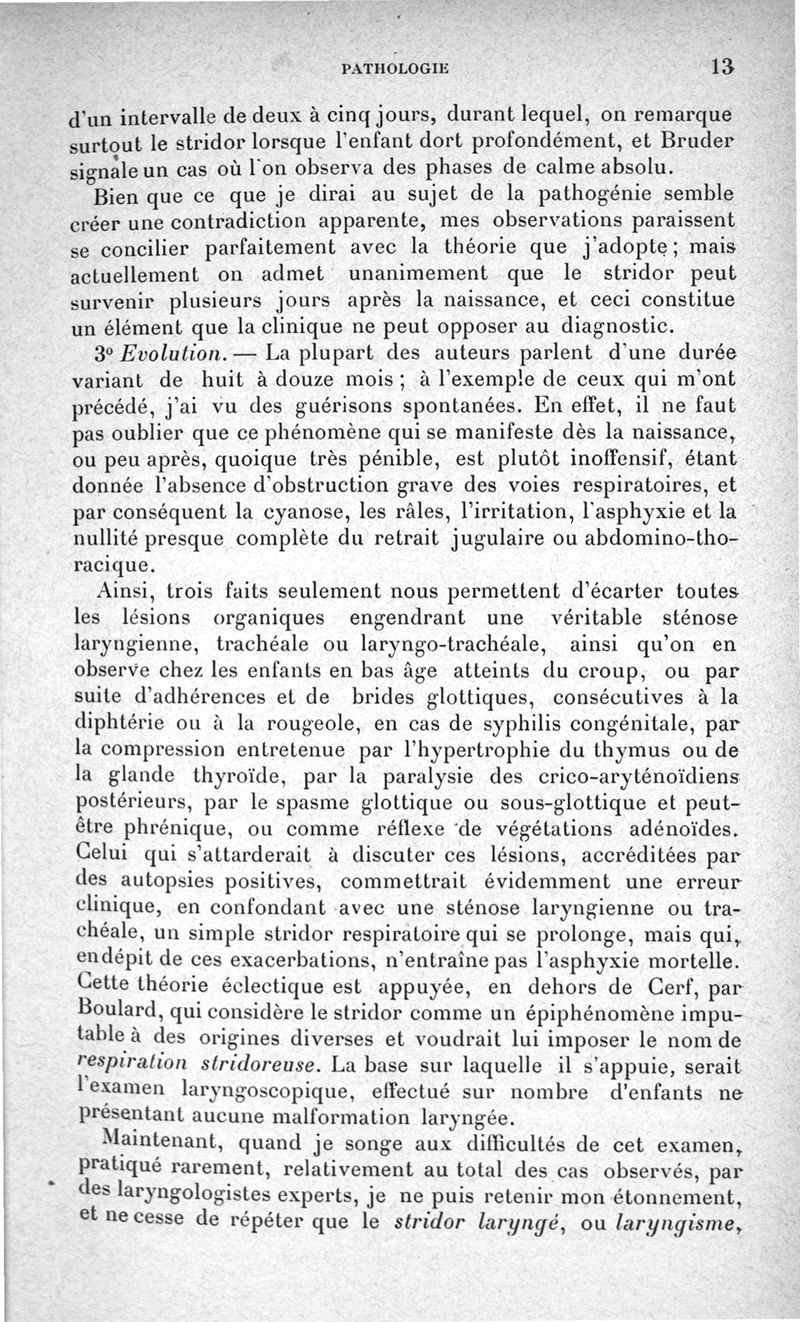 PATHOLOGIE 13

d'un intervalle de deux à cinq jours, durant lequel, on remarque surtout le stridor lorsque l'enfant dort profondément, et Bruder signale un cas où l'on observa des phases de calme absolu.

Bien que ce que je dirai au sujet de la pathogénie semble créer une contradiction apparente, mes observations paraissent se concilier parfaitement avec la théorie que j'adopte ; mais actuellement on admet unanimement que le stridor peut survenir plusieurs jours après la naissance, et ceci constitue un élément que la clinique ne peut opposer au diagnostic.

3° Evolution. — La plupart des auteurs parlent d'une durée variant de huit à douze mois ; à l'exemple de ceux qui m'ont précédé, j'ai vu des guérisons spontanées. En effet, il ne faut pas oublier que ce phénomène qui se manifeste dès la naissance, ou peu après, quoique très pénible, est plutôt inoffensif, étant donnée l'absence d'obstruction grave des voies respiratoires, et par conséquent la cyanose, les râles, l'irritation, l'asphyxie et la nullité presque complète du retrait jugulaire ou abdomino-thoracique.

Ainsi, trois faits seulement nous permettent d'écarter toutes les lésions organiques engendrant une véritable sténose laryngienne, trachéale ou laryngo-trachéale, ainsi qu'on en observe chez les enfants en bas âge atteints du croup, ou par suite d'adhérences et de brides glottiques, consécutives à la diphtérie ou à la rougeole, en cas de syphilis congénitale, par la compression entretenue par l'hypertrophie du thymus ou de la glande thyroïde, par la paralysie des crico-aryténoïdiens postérieurs, par le spasme glottique ou sous-glottique et peut-être phrénique, ou comme réflexe de végétations adénoïdes. Celui qui s'attarderait à discuter ces lésions, accréditées par des autopsies positives, commettrait évidemment une erreur clinique, en confondant avec une sténose laryngienne ou trachéale, un simple stridor respiratoire qui se prolonge, mais qui, en dépit de ces exacerbations, n'entraîne pas l'asphyxie mortelle.

Cette théorie éclectique est appuyée, en dehors de Cerf, par Boulard, qui considère le stridor comme un épiphénomène imputable à des origines diverses et voudrait lui imposer le nom de respiration stridoreuse. La base sur laquelle il s'appuie, serait l'examen laryngoscopique, effectué sur nombre d'enfants ne présentant aucune malformation laryngée.

Maintenant, quand je songe aux difficultés de cet examen, pratiqué rarement, relativement au total des cas observés, par des laryngologistes experts, je ne puis retenir mon étonnement, et ne cesse de répéter que le stridor laryngé, ou laryngisme,